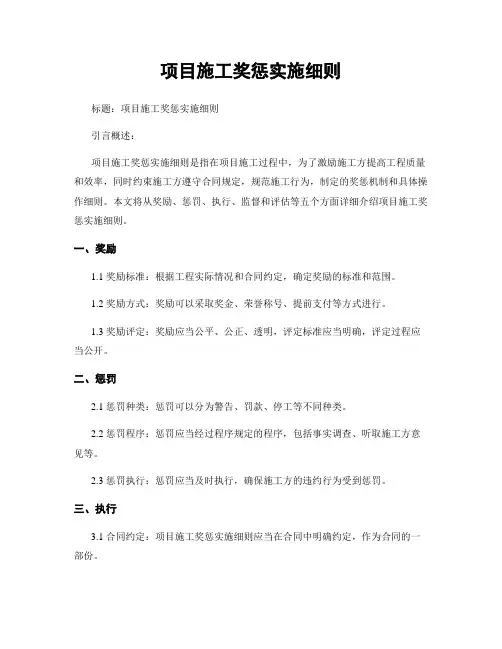 项目施工奖惩实施细则

标题：项目施工奖惩实施细则

引言概述：

项目施工奖惩实施细则是指在项目施工过程中，为了激励施工方提高工程质量和效率，同时约束施工方遵守合同规定，规范施工行为，制定的奖惩机制和具体操作细则。本文将从奖励、惩罚、执行、监督和评估等五个方面详细介绍项目施工奖惩实施细则。

一、奖励

1.1 奖励标准：根据工程实际情况和合同约定，确定奖励的标准和范围。

1.2 奖励方式：奖励可以采取奖金、荣誉称号、提前支付等方式进行。

1.3 奖励评定：奖励应当公平、公正、透明，评定标准应当明确，评定过程应当公开。

二、惩罚

2.1 惩罚种类：惩罚可以分为警告、罚款、停工等不同种类。

2.2 惩罚程序：惩罚应当经过程序规定的程序，包括事实调查、听取施工方意见等。

2.3 惩罚执行：惩罚应当及时执行，确保施工方的违约行为受到惩罚。

三、执行

3.1 合同约定：项目施工奖惩实施细则应当在合同中明确约定，作为合同的一部份。